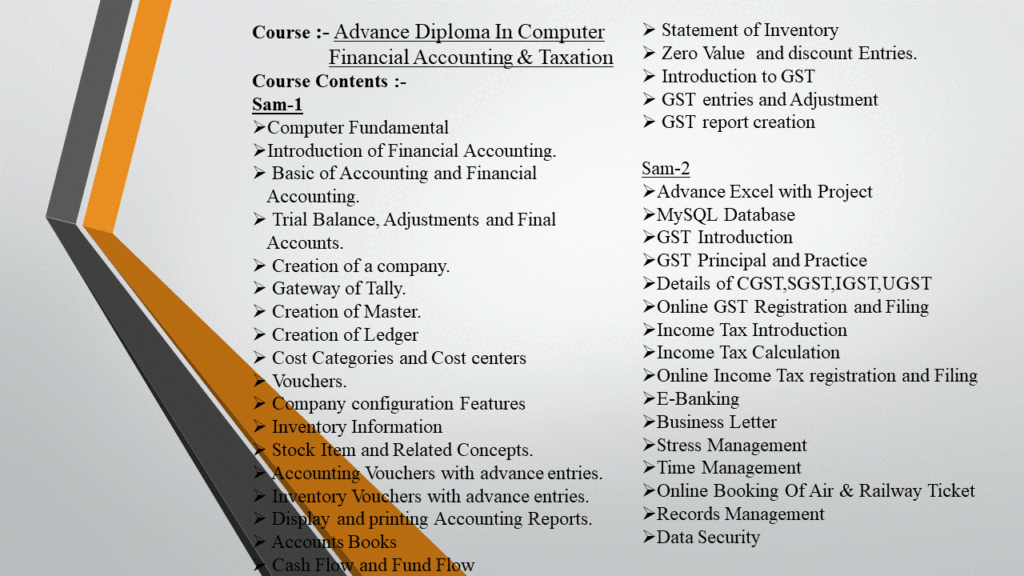 Course :- Advance Diploma In Computer Financial Accounting & Taxation
Course Contents :-
Sam-1
➢Computer Fundamental
➢Introduction of Financial Accounting.
➢ Basic of Accounting and Financial Accounting.
➢ Trial Balance, Adjustments and Final Accounts.
➢ Creation of a company.
➢ Gateway of Tally.
➢ Creation of Master.
➢ Creation of Ledger
➢ Cost Categories and Cost centers
➢ Vouchers.
➢ Company configuration Features
➢ Inventory Information
➢ Stock Item and Related Concepts.
➢ Accounting Vouchers with advance entries.
➢ Inventory Vouchers with advance entries.
➢ Display and printing Accounting Reports.
➢ Accounts Books
➢ Cash Flow and Fund Flow
➢ Statement of Inventory
➢ Zero Value and discount Entries.
➢ Introduction to GST
➢ GST entries and Adjustment
➢ GST report creation

Sam-2
➢Advance Excel with Project
➢MySQL Database
➢GST Introduction
➢GST Principal and Practice
➢Details of CGST,SGST,IGST,UGST
➢Online GST Registration and Filing
➢Income Tax Introduction
➢Income Tax Calculation
➢Online Income Tax registration and Filing
➢E-Banking
➢Business Letter
➢Stress Management
➢Time Management
➢Online Booking Of Air & Railway Ticket
➢Records Management
➢Data Security